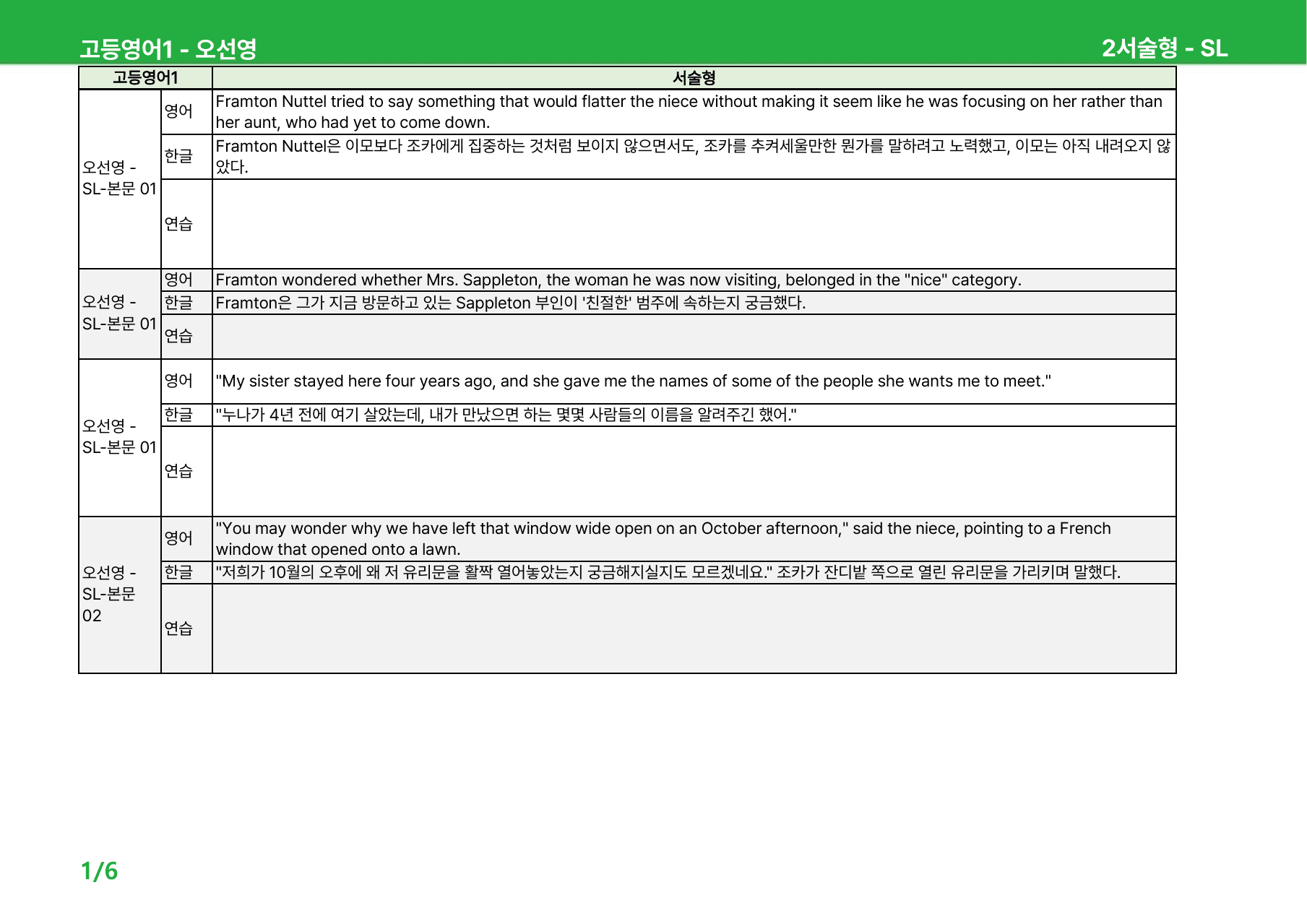 고등영어1 - 오선영

2서술형 - SL

| 고등영어1 | | 서술형 |
|---|---|---|
| 오선영 - SL-본문 01 | 영어 | Framton Nuttel tried to say something that would flatter the niece without making it seem like he was focusing on her rather than her aunt, who had yet to come down. |
| | 한글 | Framton Nuttel은 이모보다 조카에게 집중하는 것처럼 보이지 않으면서도, 조카를 추켜세울만한 뭔가를 말하려고 노력했고, 이모는 아직 내려오지 않았다. |
| | 연습 | |
| 오선영 - SL-본문 01 | 영어 | Framton wondered whether Mrs. Sappleton, the woman he was now visiting, belonged in the "nice" category. |
| | 한글 | Framton은 그가 지금 방문하고 있는 Sappleton 부인이 '친절한' 범주에 속하는지 궁금했다. |
| | 연습 | |
| 오선영 - SL-본문 01 | 영어 | "My sister stayed here four years ago, and she gave me the names of some of the people she wants me to meet." |
| | 한글 | "누나가 4년 전에 여기 살았는데, 내가 만났으면 하는 몇몇 사람들의 이름을 알려주긴 했어." |
| | 연습 | |
| 오선영 - SL-본문 02 | 영어 | "You may wonder why we have left that window wide open on an October afternoon," said the niece, pointing to a French window that opened onto a lawn. |
| | 한글 | "저희가 10월의 오후에 왜 저 유리문을 활짝 열어놓았는지 궁금해지실지도 모르겠네요." 조카가 잔디밭 쪽으로 열린 유리문을 가리키며 말했다. |
| | 연습 | |

1/6